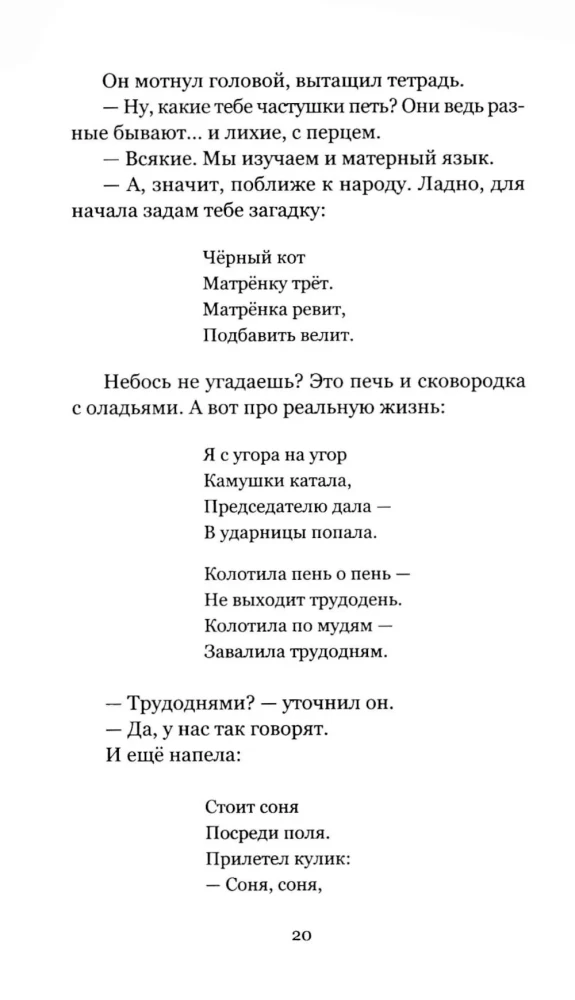 Он мотнул головой, вытащил тетрадь.
— Ну, какие тебе частушки петь? Они ведь разные бывают... и лихие, с перцем.
— Всякие. Мы изучаем и матерный язык.
— А, значит, поближе к народу. Ладно, для начала задам тебе загадку:

Чёрный кот
Матрёнку трёт.
Матрёнка ревит,
Подбавить велит.

Небось не угадаешь? Это печь и сковородка с оладьями. А вот про реальную жизнь:

Я с угора на угор
Камушки катала,
Председателю дала —
В ударницы попала.

Колотила пень о пень —
Не выходит трудодень.
Колотила по мудям —
Завалила трудодням.

— Трудоднями? — уточнил он.
— Да, у нас так говорят.
И ещё напела:

Стоит соня
Посреди поля.
Прилетел кулик:
— Соня, соня,

20